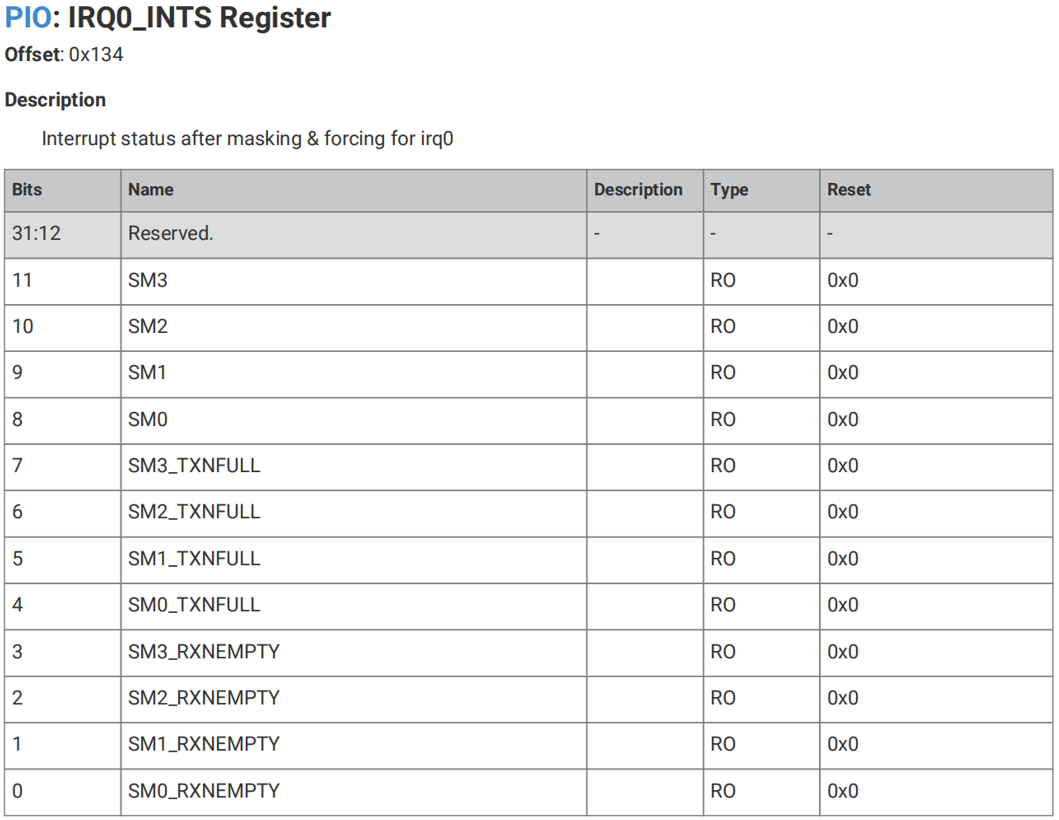 PIO: IRQ0_INTS Register

Offset: 0x134

Description

Interrupt status after masking & forcing for irq0

| Bits | Name | Description | Type | Reset |
|---|---|---|---|---|
| 31:12 | Reserved. | - | - | - |
| 11 | SM3 | | RO | 0x0 |
| 10 | SM2 | | RO | 0x0 |
| 9 | SM1 | | RO | 0x0 |
| 8 | SM0 | | RO | 0x0 |
| 7 | SM3_TXNFULL | | RO | 0x0 |
| 6 | SM2_TXNFULL | | RO | 0x0 |
| 5 | SM1_TXNFULL | | RO | 0x0 |
| 4 | SM0_TXNFULL | | RO | 0x0 |
| 3 | SM3_RXNEMPTY | | RO | 0x0 |
| 2 | SM2_RXNEMPTY | | RO | 0x0 |
| 1 | SM1_RXNEMPTY | | RO | 0x0 |
| 0 | SM0_RXNEMPTY | | RO | 0x0 |